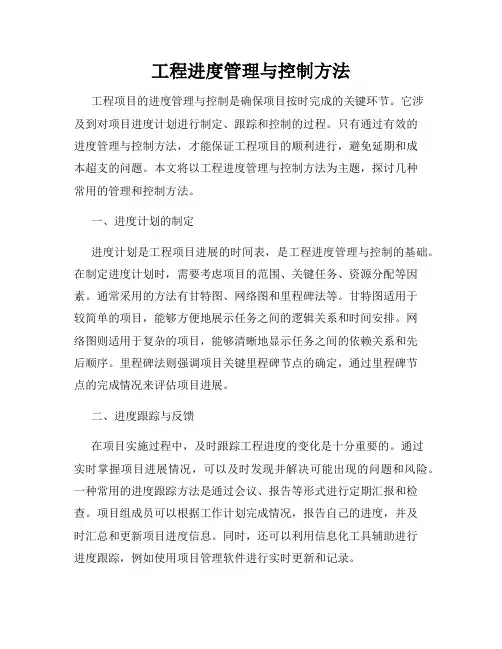 工程进度管理与控制方法

工程项目的进度管理与控制是确保项目按时完成的关键环节。它涉及到对项目进度计划进行制定、跟踪和控制的过程。只有通过有效的进度管理与控制方法，才能保证工程项目的顺利进行，避免延期和成本超支的问题。本文将以工程进度管理与控制方法为主题，探讨几种常用的管理和控制方法。

一、进度计划的制定

进度计划是工程项目进展的时间表，是工程进度管理与控制的基础。在制定进度计划时，需要考虑项目的范围、关键任务、资源分配等因素。通常采用的方法有甘特图、网络图和里程碑法等。甘特图适用于较简单的项目，能够方便地展示任务之间的逻辑关系和时间安排。网络图则适用于复杂的项目，能够清晰地显示任务之间的依赖关系和先后顺序。里程碑法则强调项目关键里程碑节点的确定，通过里程碑节点的完成情况来评估项目进展。

二、进度跟踪与反馈

在项目实施过程中，及时跟踪工程进度的变化是十分重要的。通过实时掌握项目进展情况，可以及时发现并解决可能出现的问题和风险。一种常用的进度跟踪方法是通过会议、报告等形式进行定期汇报和检查。项目组成员可以根据工作计划完成情况，报告自己的进度，并及时汇总和更新项目进度信息。同时，还可以利用信息化工具辅助进行进度跟踪，例如使用项目管理软件进行实时更新和记录。